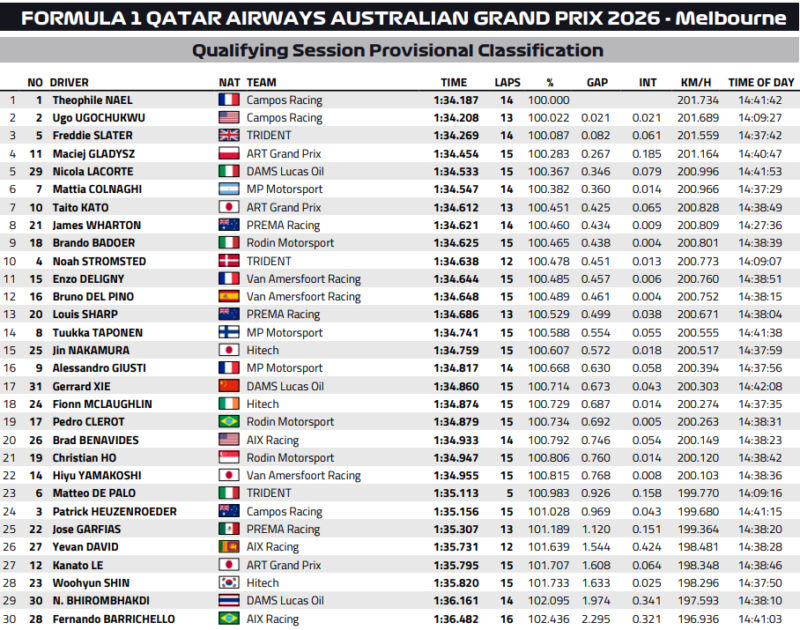 FORMULA 1 QATAR AIRWAYS AUSTRALIAN GRAND PRIX 2026 - Melbourne

Qualifying Session Provisional Classification

| | NO | DRIVER | NAT | TEAM | TIME | LAPS | % | GAP | INT | KM/H | TIME OF DAY |
|---|---|---|---|---|---|---|---|---|---|---|---|
| 1 | 1 | Theophile NAEL | | Campos Racing | 1:34.187 | 14 | 100.000 | | | 201.734 | 14:41:42 |
| 2 | 2 | Ugo UGOCHUKWU | | Campos Racing | 1:34.208 | 13 | 100.022 | 0.021 | 0.021 | 201.689 | 14:09:27 |
| 3 | 5 | Freddie SLATER | | TRIDENT | 1:34.269 | 14 | 100.087 | 0.082 | 0.061 | 201.559 | 14:37:42 |
| 4 | 11 | Maciej GLADYSZ | | ART Grand Prix | 1:34.454 | 15 | 100.283 | 0.267 | 0.185 | 201.164 | 14:40:47 |
| 5 | 29 | Nicola LACORTE | | DAMS Lucas Oil | 1:34.533 | 15 | 100.367 | 0.346 | 0.079 | 200.996 | 14:41:53 |
| 6 | 7 | Mattia COLNAGHI | | MP Motorsport | 1:34.547 | 14 | 100.382 | 0.360 | 0.014 | 200.966 | 14:37:29 |
| 7 | 10 | Taito KATO | | ART Grand Prix | 1:34.612 | 13 | 100.451 | 0.425 | 0.065 | 200.828 | 14:38:49 |
| 8 | 21 | James WHARTON | | PREMA Racing | 1:34.621 | 14 | 100.460 | 0.434 | 0.009 | 200.809 | 14:27:36 |
| 9 | 18 | Brando BADOER | | Rodin Motorsport | 1:34.625 | 15 | 100.465 | 0.438 | 0.004 | 200.801 | 14:38:39 |
| 10 | 4 | Noah STROMSTED | | TRIDENT | 1:34.638 | 12 | 100.478 | 0.451 | 0.013 | 200.773 | 14:09:07 |
| 11 | 15 | Enzo DELIGNY | | Van Amersfoort Racing | 1:34.644 | 15 | 100.485 | 0.457 | 0.006 | 200.760 | 14:38:51 |
| 12 | 16 | Bruno DEL PINO | | Van Amersfoort Racing | 1:34.648 | 15 | 100.489 | 0.461 | 0.004 | 200.752 | 14:38:15 |
| 13 | 20 | Louis SHARP | | PREMA Racing | 1:34.686 | 13 | 100.529 | 0.499 | 0.038 | 200.671 | 14:38:04 |
| 14 | 8 | Tuukka TAPONEN | | MP Motorsport | 1:34.741 | 15 | 100.588 | 0.554 | 0.055 | 200.555 | 14:41:38 |
| 15 | 25 | Jin NAKAMURA | | Hitech | 1:34.759 | 15 | 100.607 | 0.572 | 0.018 | 200.517 | 14:37:59 |
| 16 | 9 | Alessandro GIUSTI | | MP Motorsport | 1:34.817 | 14 | 100.668 | 0.630 | 0.058 | 200.394 | 14:37:56 |
| 17 | 31 | Gerrard XIE | | DAMS Lucas Oil | 1:34.860 | 15 | 100.714 | 0.673 | 0.043 | 200.303 | 14:42:08 |
| 18 | 24 | Fionn MCLAUGHLIN | | Hitech | 1:34.874 | 15 | 100.729 | 0.687 | 0.014 | 200.274 | 14:37:35 |
| 19 | 17 | Pedro CLEROT | | Rodin Motorsport | 1:34.879 | 15 | 100.734 | 0.692 | 0.005 | 200.263 | 14:38:31 |
| 20 | 26 | Brad BENAVIDES | | AIX Racing | 1:34.933 | 14 | 100.792 | 0.746 | 0.054 | 200.149 | 14:38:23 |
| 21 | 19 | Christian HO | | Rodin Motorsport | 1:34.947 | 15 | 100.806 | 0.760 | 0.014 | 200.120 | 14:38:42 |
| 22 | 14 | Hiyu YAMAKOSHI | | Van Amersfoort Racing | 1:34.955 | 15 | 100.815 | 0.768 | 0.008 | 200.103 | 14:38:36 |
| 23 | 6 | Matteo DE PALO | | TRIDENT | 1:35.113 | 5 | 100.983 | 0.926 | 0.158 | 199.770 | 14:09:16 |
| 24 | 3 | Patrick HEUZENROEDER | | Campos Racing | 1:35.156 | 15 | 101.028 | 0.969 | 0.043 | 199.680 | 14:41:15 |
| 25 | 22 | Jose GARFIAS | | PREMA Racing | 1:35.307 | 13 | 101.189 | 1.120 | 0.151 | 199.364 | 14:38:20 |
| 26 | 27 | Yevan DAVID | | AIX Racing | 1:35.731 | 12 | 101.639 | 1.544 | 0.424 | 198.481 | 14:38:28 |
| 27 | 12 | Kanato LE | | ART Grand Prix | 1:35.795 | 15 | 101.707 | 1.608 | 0.064 | 198.348 | 14:38:46 |
| 28 | 23 | Woohyun SHIN | | Hitech | 1:35.820 | 15 | 101.733 | 1.633 | 0.025 | 198.296 | 14:37:50 |
| 29 | 30 | N. BHIROMBHAKDI | | DAMS Lucas Oil | 1:36.161 | 14 | 102.095 | 1.974 | 0.341 | 197.593 | 14:38:10 |
| 30 | 28 | Fernando BARRICHELLO | | AIX Racing | 1:36.482 | 16 | 102.436 | 2.295 | 0.321 | 196.936 | 14:41:03 |